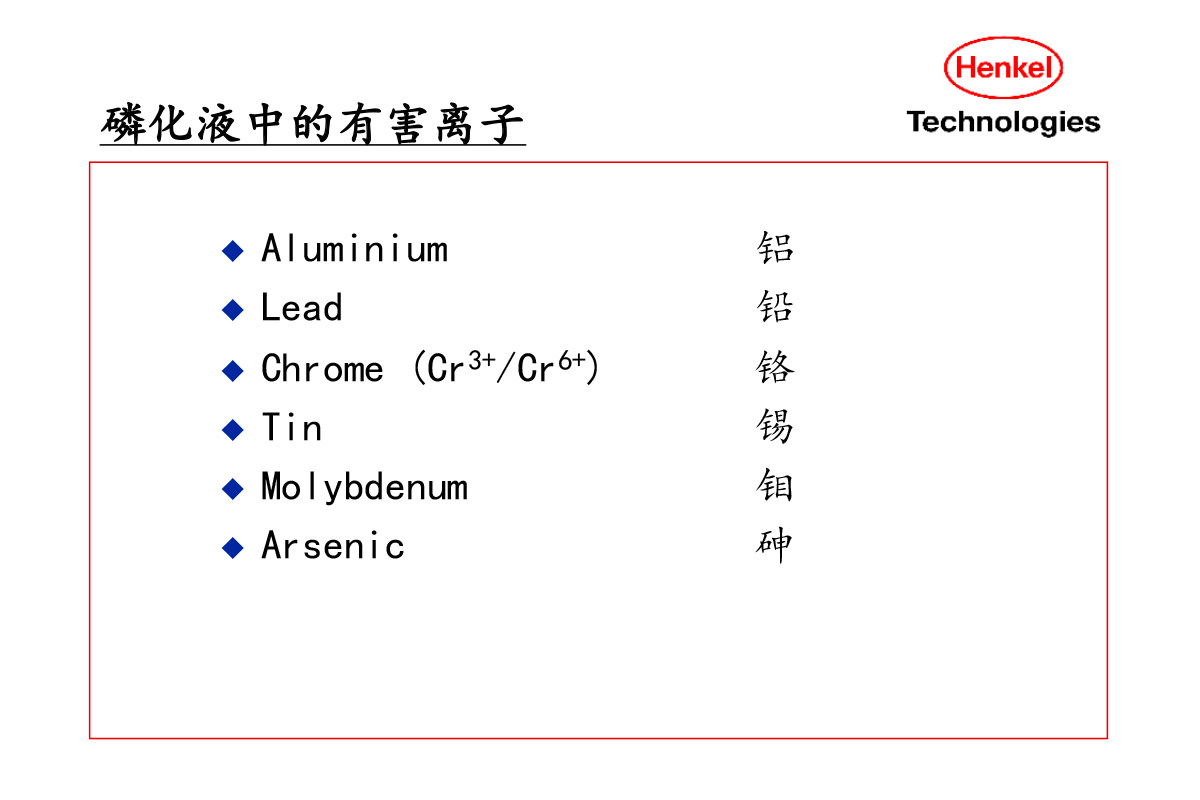 磷化液中的有害离子

Henkel
Technologies

◆ Aluminium 铝
◆ Lead 铅
◆ Chrome ($Cr^{3+}/Cr^{6+}$) 铬
◆ Tin 锡
◆ Molybdenum 钼
◆ Arsenic 砷